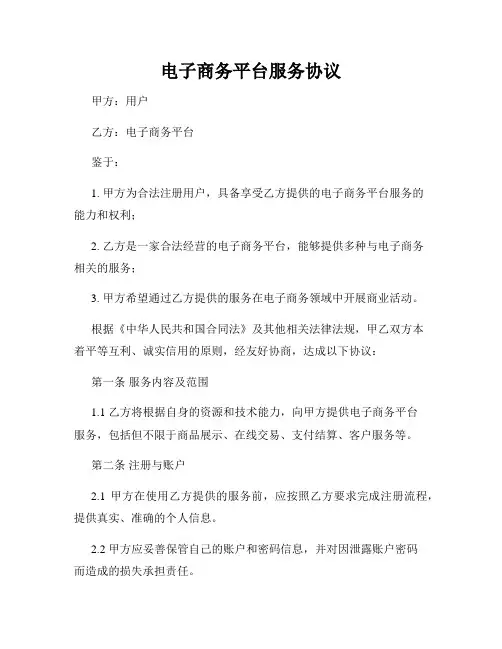 电子商务平台服务协议

甲方：用户

乙方：电子商务平台

鉴于：

1. 甲方为合法注册用户，具备享受乙方提供的电子商务平台服务的能力和权利；

2. 乙方是一家合法经营的电子商务平台，能够提供多种与电子商务相关的服务；

3. 甲方希望通过乙方提供的服务在电子商务领域中开展商业活动。

根据《中华人民共和国合同法》及其他相关法律法规，甲乙双方本着平等互利、诚实信用的原则，经友好协商，达成以下协议：

第一条 服务内容及范围

1.1 乙方将根据自身的资源和技术能力，向甲方提供电子商务平台服务，包括但不限于商品展示、在线交易、支付结算、客户服务等。

第二条 注册与账户

2.1 甲方在使用乙方提供的服务前，应按照乙方要求完成注册流程，提供真实、准确的个人信息。

2.2 甲方应妥善保管自己的账户和密码信息，并对因泄露账户密码而造成的损失承担责任。